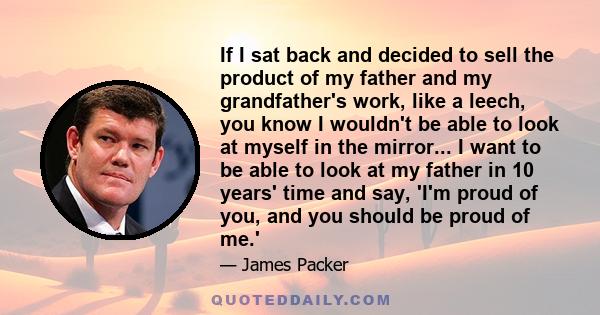 If I sat back and decided to sell the product of my father and my grandfather's work, like a leech, you know I wouldn't be able to look at myself in the mirror... I want to be able to look at my father in 10 years' time and say, 'I'm proud of you, and you should be proud of me.'

— James Packer

QUOTEDDAILY.COM